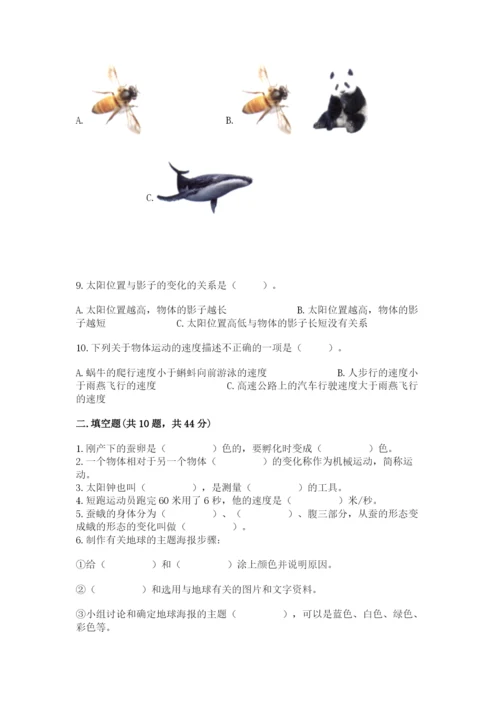 A.

B.

C.

9. 太阳位置与影子的变化的关系是（　　）。

A. 太阳位置越高，物体的影子越长　　　　　　B. 太阳位置越高，物体的影子越短　　　　　　C. 太阳位置高低与物体的影子长短没有关系

10. 下列关于物体运动的速度描述不正确的一项是（　　）。

A. 蜗牛的爬行速度小于蝌蚪向前游泳的速度　　　　　　B. 人步行的速度小于雨燕飞行的速度　　　　　　C. 高速公路上的汽车行驶速度大于雨燕飞行的速度

二. 填空题(共 10 题，共 44 分)

1. 刚产下的蚕卵是（　　　）色的，要孵化时变成（　　　）色。
2. 一个物体相对于另一个物体（　　　）的变化称作为机械运动，简称运动。
3. 太阳钟也叫（　　　），是测量（　　　）的工具。
4. 短跑运动员跑完 60 米用了 6 秒，他的速度是（　　　）米/秒。
5. 蚕蛾的身体分为（　　　）、（　　　）、腹三部分，从蚕的形态变成蛾的形态的变化叫做（　　　）。
6. 制作有关地球的主题海报步骤：

①给（　　　）和（　　　）涂上颜色并说明原因。

②（　　　）和选用与地球有关的图片和文字资料。

③小组讨论和确定地球海报的主题（　　　），可以是蓝色、白色、绿色、彩色等。